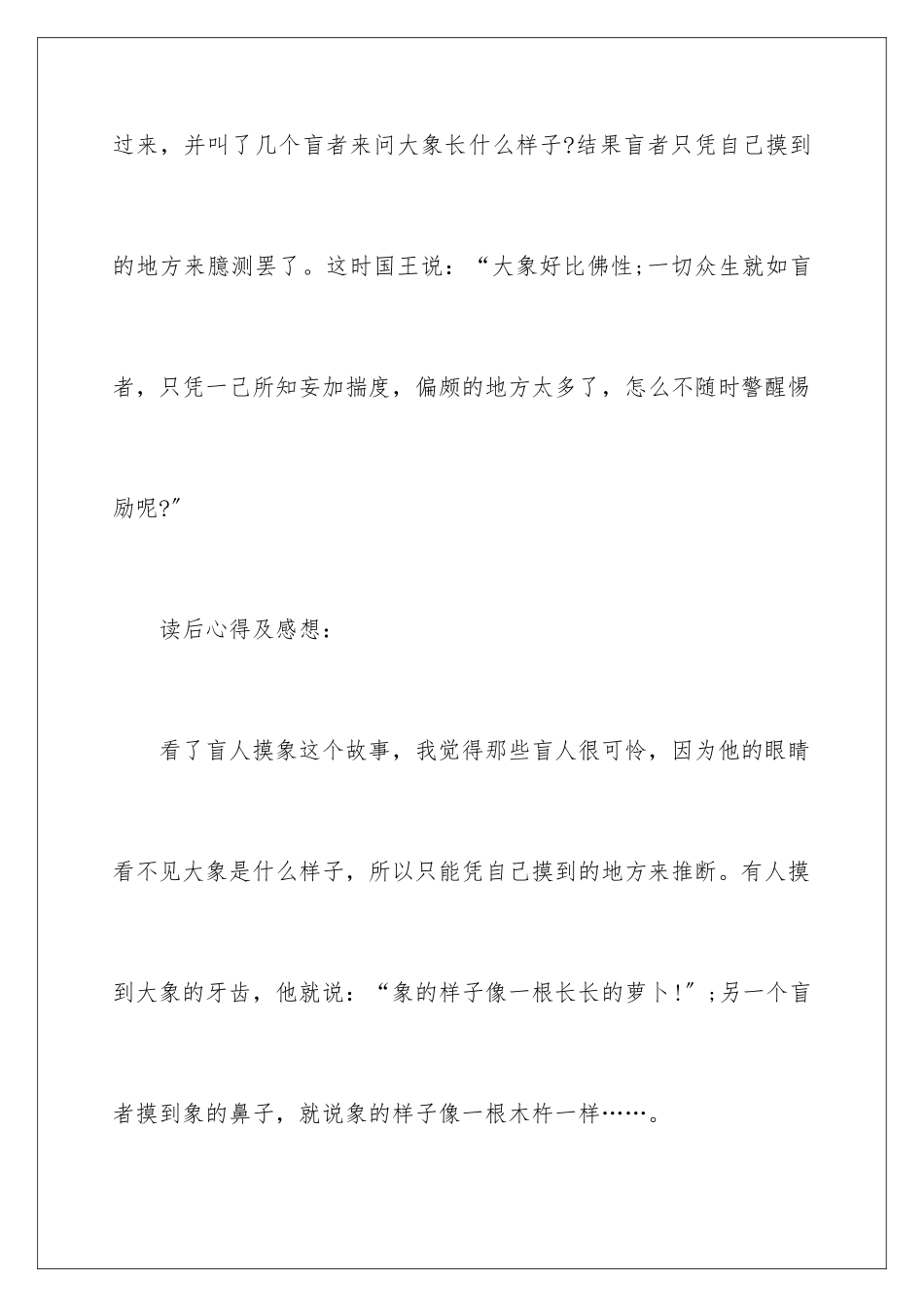 过来，并叫了几个盲者来问大象长什么样子?结果盲者只凭自己摸到的地方来臆测罢了。这时国王说：“大象好比佛性;一切众生就如盲者，只凭一己所知妄加揣度，偏颇的地方太多了，怎么不随时警醒惕励呢?”

读后心得及感想：

看了盲人摸象这个故事，我觉得那些盲人很可怜，因为他的眼睛看不见大象是什么样子，所以只能凭自己摸到的地方来推断。有人摸到大象的牙齿，他就说：“象的样子像一根长长的萝卜!”;另一个盲者摸到象的鼻子，就说象的样子像一根木杵一样……。